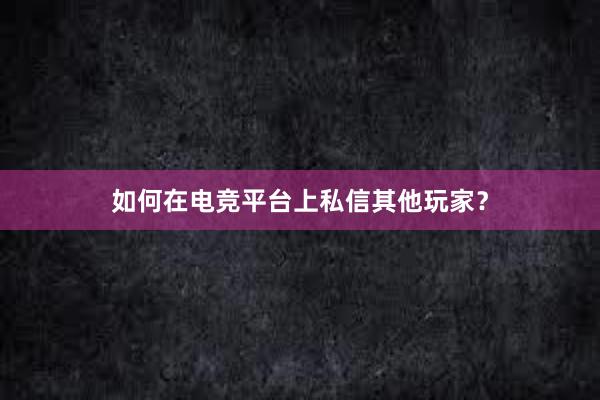 如何在电竞平台上私信其他玩家？